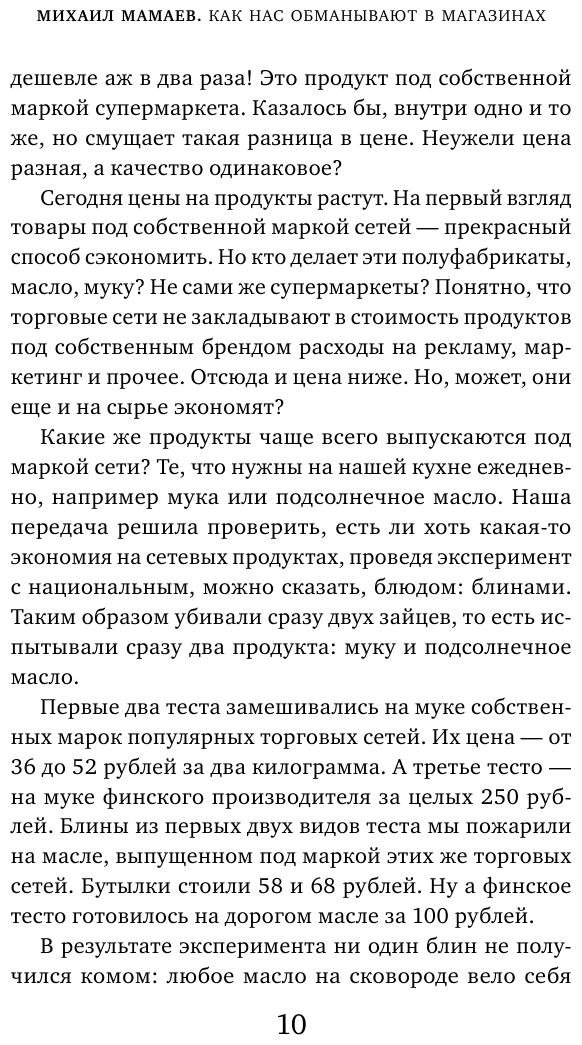 МИХАИЛ МАМАЕВ. КАК НАС ОБМАНЫВАЮТ В МАГАЗИНАХ

дешевле аж в два раза! Это продукт под собственной маркой супермаркета. Казалось бы, внутри одно и то же, но смущает такая разница в цене. Неужели цена разная, а качество одинаковое?

Сегодня цены на продукты растут. На первый взгляд товары под собственной маркой сетей — прекрасный способ сэкономить. Но кто делает эти полуфабрикаты, масло, муку? Не сами же супермаркеты? Понятно, что торговые сети не закладывают в стоимость продуктов под собственным брендом расходы на рекламу, маркетинг и прочее. Отсюда и цена ниже. Но, может, они еще и на сырье экономят?

Какие же продукты чаще всего выпускаются под маркой сети? Те, что нужны на нашей кухне ежедневно, например мука или подсолнечное масло. Наша передача решила проверить, есть ли хоть какая-то экономия на сетевых продуктах, проведя эксперимент с национальным, можно сказать, блюдом: блинами. Таким образом убивали сразу двух зайцев, то есть испытывали сразу два продукта: муку и подсолнечное масло.

Первые два теста замешивались на муке собственных марок популярных торговых сетей. Их цена — от 36 до 52 рублей за два килограмма. А третье тесто — на муке финского производителя за целых 250 рублей. Блины из первых двух видов теста мы пожарили на масле, выпущенном под маркой этих же торговых сетей. Бутылки стоили 58 и 68 рублей. Ну а финское тесто готовилось на дорогом масле за 100 рублей.

В результате эксперимента ни один блин не получился комом: любое масло на сковороде вело себя

10